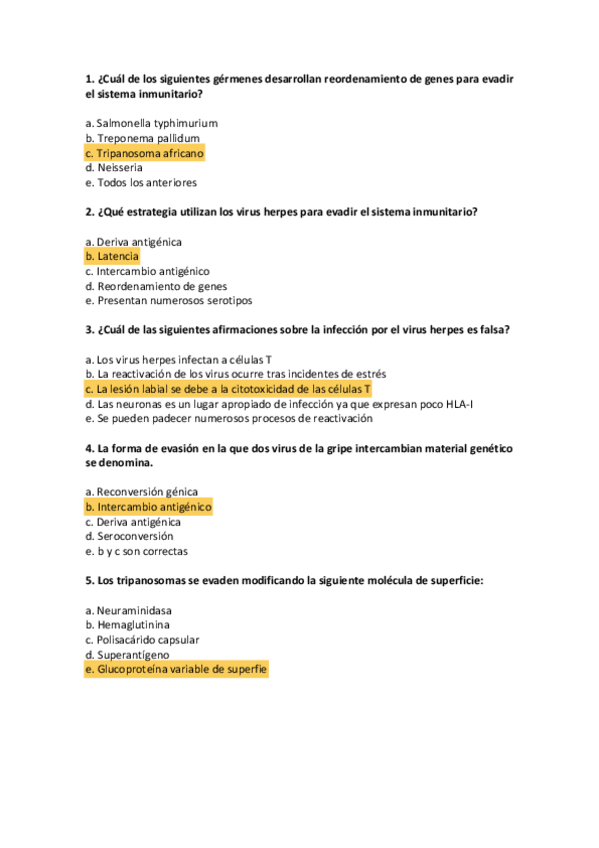 1. ¿Cuál de los siguientes gérmenes desarrollan reordenamiento de genes para evadir el sistema inmunitario?

a. Salmonella typhimurium
b. Treponema pallidum
c. Tripanosoma africano
d. Neisseria
e. Todos los anteriores

2. ¿Qué estrategia utilizan los virus herpes para evadir el sistema inmunitario?

a. Deriva antigénica
b. Latencia
c. Intercambio antigénico
d. Reordenamiento de genes
e. Presentan numerosos serotipos

3. ¿Cuál de las siguientes afirmaciones sobre la infección por el virus herpes es falsa?

a. Los virus herpes infectan a células T
b. La reactivación de los virus ocurre tras incidentes de estrés
c. La lesión labial se debe a la citotoxicidad de las células T
d. Las neuronas es un lugar apropiado de infección ya que expresan poco HLA-I
e. Se pueden padecer numerosos procesos de reactivación

4. La forma de evasión en la que dos virus de la gripe intercambian material genético se denomina.

a. Reconversión génica
b. Intercambio antigénico
c. Deriva antigénica
d. Seroconversión
e. b y c son correctas

5. Los tripanosomas se evaden modificando la siguiente molécula de superficie:

a. Neuraminidasa
b. Hemaglutinina
c. Polisacárido capsular
d. Superantígeno
e. Glucoproteína variable de superfie